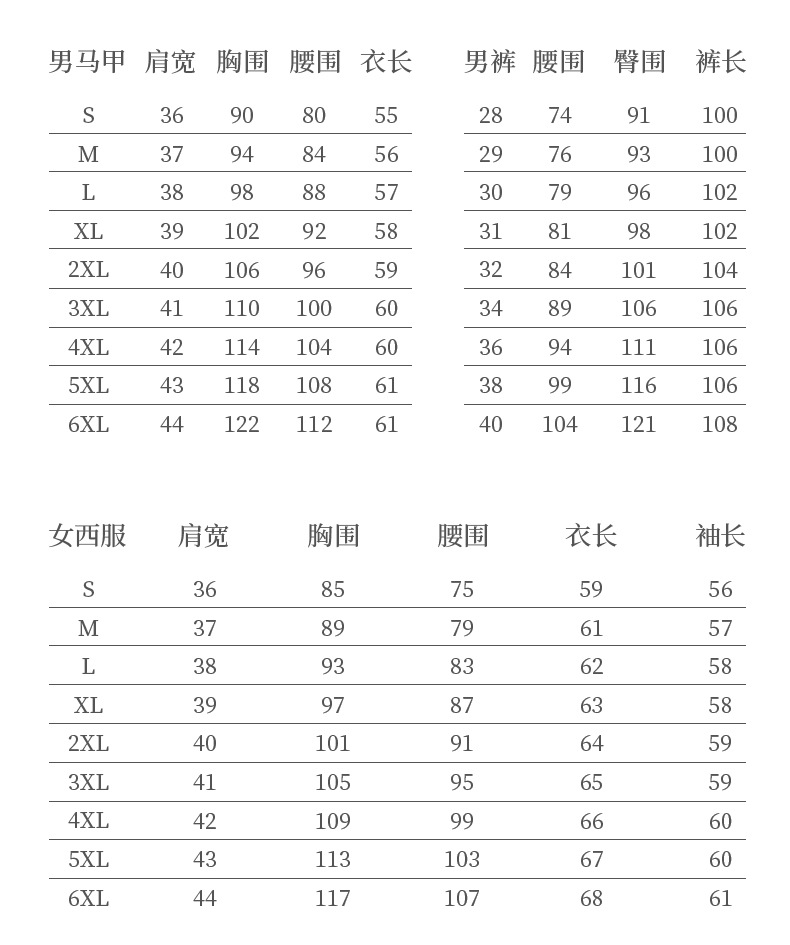 | 男马甲 | 肩宽 | 胸围 | 腰围 | 衣长 |
|---|---|---|---|---|
| S | 36 | 90 | 80 | 55 |
| M | 37 | 94 | 84 | 56 |
| L | 38 | 98 | 88 | 57 |
| XL | 39 | 102 | 92 | 58 |
| 2XL | 40 | 106 | 96 | 59 |
| 3XL | 41 | 110 | 100 | 60 |
| 4XL | 42 | 114 | 104 | 60 |
| 5XL | 43 | 118 | 108 | 61 |
| 6XL | 44 | 122 | 112 | 61 |

| 男裤 | 腰围 | 臀围 | 裤长 |
|---|---|---|---|
| 28 | 74 | 91 | 100 |
| 29 | 76 | 93 | 100 |
| 30 | 79 | 96 | 102 |
| 31 | 81 | 98 | 102 |
| 32 | 84 | 101 | 104 |
| 34 | 89 | 106 | 106 |
| 36 | 94 | 111 | 106 |
| 38 | 99 | 116 | 106 |
| 40 | 104 | 121 | 108 |

| 女西服 | 肩宽 | 胸围 | 腰围 | 衣长 | 袖长 |
|---|---|---|---|---|---|
| S | 36 | 85 | 75 | 59 | 56 |
| M | 37 | 89 | 79 | 61 | 57 |
| L | 38 | 93 | 83 | 62 | 58 |
| XL | 39 | 97 | 87 | 63 | 58 |
| 2XL | 40 | 101 | 91 | 64 | 59 |
| 3XL | 41 | 105 | 95 | 65 | 59 |
| 4XL | 42 | 109 | 99 | 66 | 60 |
| 5XL | 43 | 113 | 103 | 67 | 60 |
| 6XL | 44 | 117 | 107 | 68 | 61 |